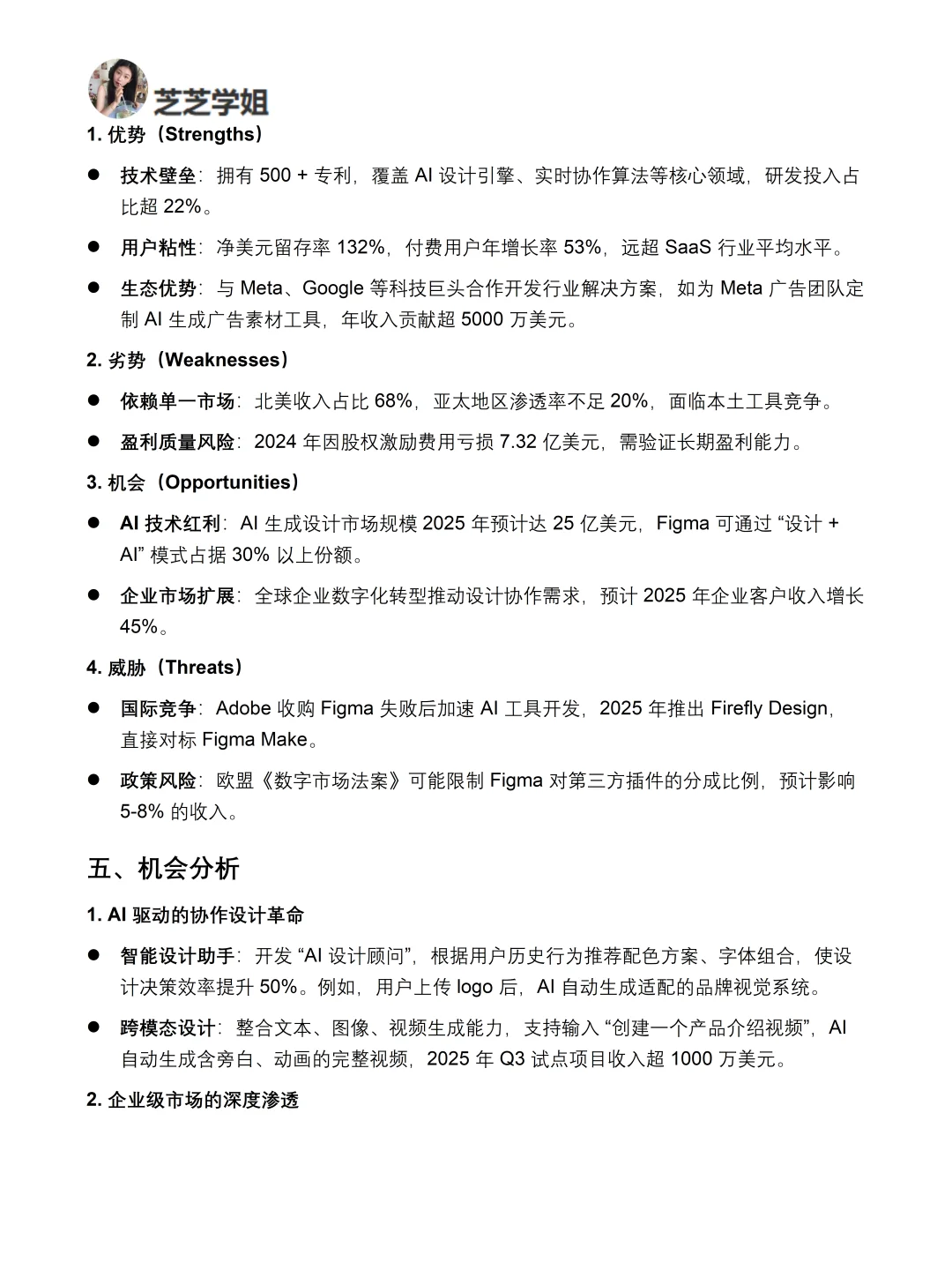 芝芝学姐

1. 优势（Strengths）

● 技术壁垒：拥有 500 + 专利，覆盖 AI 设计引擎、实时协作算法等核心领域，研发投入占比超 22%。

● 用户粘性：净美元留存率 132%，付费用户年增长率 53%，远超 SaaS 行业平均水平。

● 生态优势：与 Meta、Google 等科技巨头合作开发行业解决方案，如为 Meta 广告团队定制 AI 生成广告素材工具，年收入贡献超 5000 万美元。

2. 劣势（Weaknesses）

● 依赖单一市场：北美收入占比 68%，亚太地区渗透率不足 20%，面临本土工具竞争。

● 盈利质量风险：2024 年因股权激励费用亏损 7.32 亿美元，需验证长期盈利能力。

3. 机会（Opportunities）

● AI 技术红利：AI 生成设计市场规模 2025 年预计达 25 亿美元，Figma 可通过 “设计 + AI” 模式占据 30% 以上份额。

● 企业市场扩展：全球企业数字化转型推动设计协作需求，预计 2025 年企业客户收入增长 45%。

4. 威胁（Threats）

● 国际竞争：Adobe 收购 Figma 失败后加速 AI 工具开发，2025 年推出 Firefly Design，直接对标 Figma Make。

● 政策风险：欧盟《数字市场法案》可能限制 Figma 对第三方插件的分成比例，预计影响 5-8% 的收入。

五、机会分析

1. AI 驱动的协作设计革命

● 智能设计助手：开发 “AI 设计顾问”，根据用户历史行为推荐配色方案、字体组合，使设计决策效率提升 50%。例如，用户上传 logo 后，AI 自动生成适配的品牌视觉系统。

● 跨模态设计：整合文本、图像、视频生成能力，支持输入 “创建一个产品介绍视频”，AI 自动生成含旁白、动画的完整视频，2025 年 Q3 试点项目收入超 1000 万美元。

2. 企业级市场的深度渗透